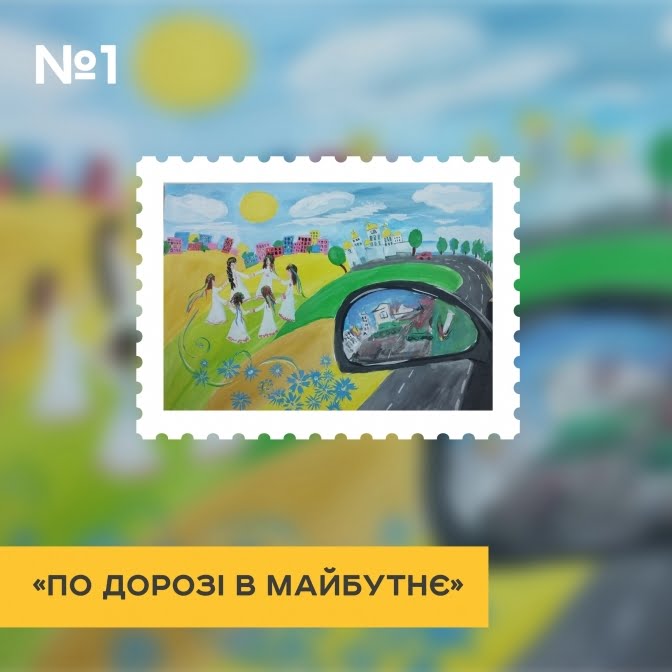 №1

«ПО ДОРОЗІ В МАЙБУТНЄ»